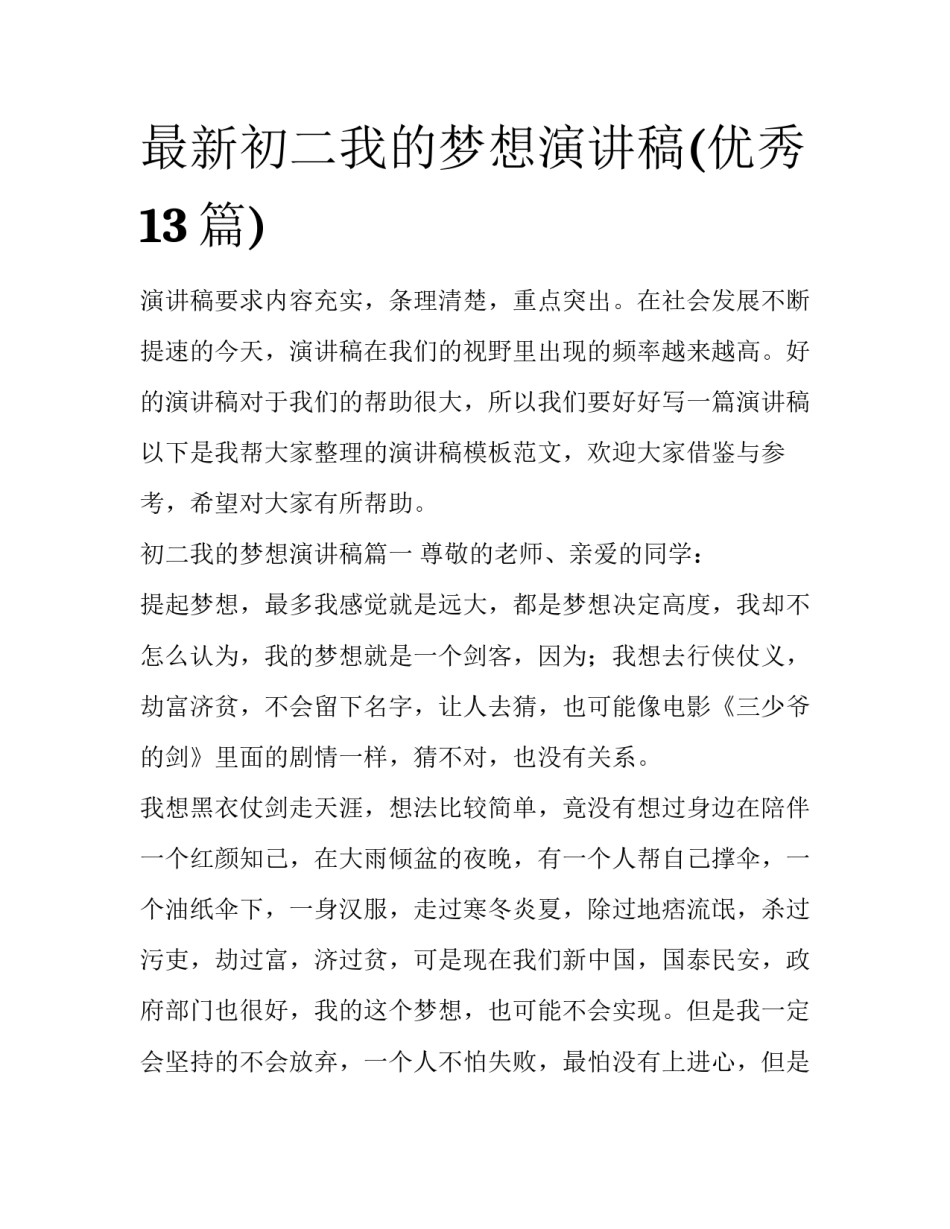 最新初二我的梦想演讲稿(优秀13篇)

演讲稿要求内容充实，条理清楚，重点突出。在社会发展不断提速的今天，演讲稿在我们的视野里出现的频率越来越高。好的演讲稿对于我们的帮助很大，所以我们要好好写一篇演讲稿以下是我帮大家整理的演讲稿模板范文，欢迎大家借鉴与参考，希望对大家有所帮助。

初二我的梦想演讲稿篇一 尊敬的老师、亲爱的同学：

提起梦想，最多我感觉就是远大，都是梦想决定高度，我却不怎么认为，我的梦想就是一个剑客，因为；我想去行侠仗义，劫富济贫，不会留下名字，让人去猜，也可能像电影《三少爷的剑》里面的剧情一样，猜不对，也没有关系。

我想黑衣仗剑走天涯，想法比较简单，竟没有想过身边在陪伴一个红颜知己，在大雨倾盆的夜晚，有一个人帮自己撑伞，一个油纸伞下，一身汉服，走过寒冬炎夏，除过地痞流氓，杀过污吏，劫过富，济过贫，可是现在我们新中国，国泰民安，政府部门也很好，我的这个梦想，也可能不会实现。但是我一定会坚持的不会放弃，一个人不怕失败，最怕没有上进心，但是